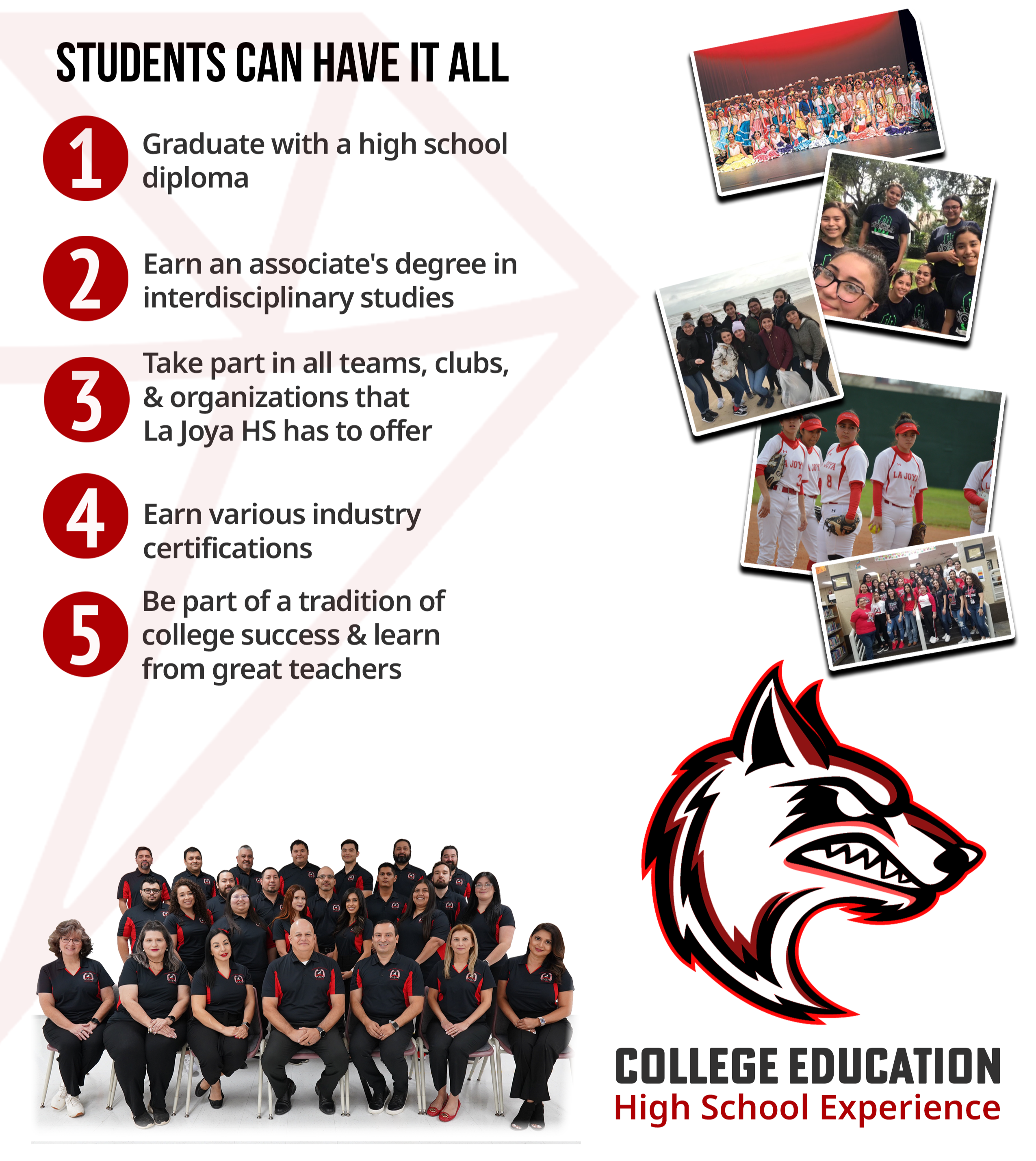 STUDENTS CAN HAVE IT ALL

1 Graduate with a high school diploma

2 Earn an associate's degree in interdisciplinary studies

3 Take part in all teams, clubs, & organizations that La Joya HS has to offer

4 Earn various industry certifications

5 Be part of a tradition of college success & learn from great teachers

LA JOYA

COLLEGE EDUCATION
High School Experience